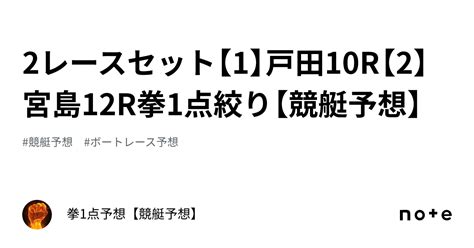 2レースセット【1】戸田10R【2】宮島12R拳1点絞り【競艇予想】

#競艇予想　#ボートレース予想

拳1点予想【競艇予想】

note